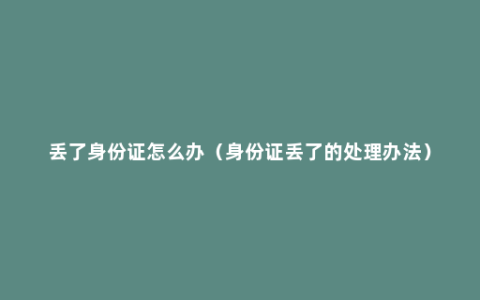 丢了身份证怎么办（身份证丢了的处理办法）